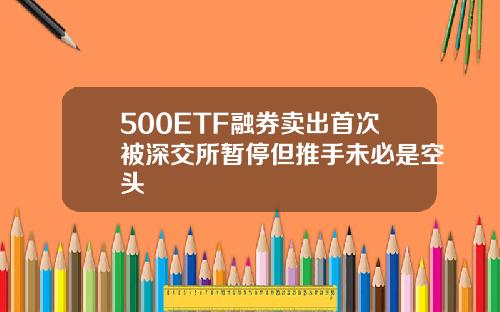 500ETF融券卖出首次被深交所暂停但推手未必是空头